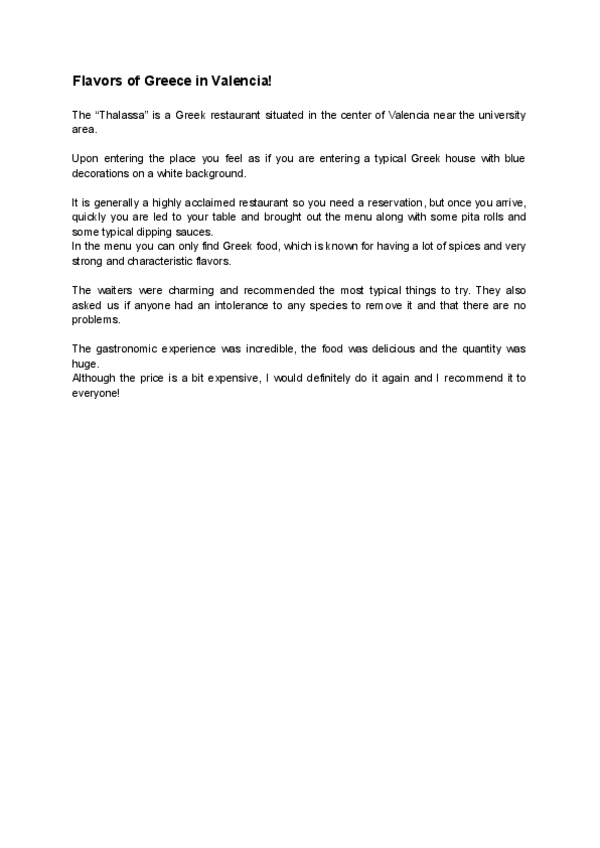 Flavors of Greece in Valencia!

The “Thalassa” is a Greek restaurant situated in the center of Valencia near the university area.

Upon entering the place you feel as if you are entering a typical Greek house with blue decorations on a white background.

It is generally a highly acclaimed restaurant so you need a reservation, but once you arrive, quickly you are led to your table and brought out the menu along with some pita rolls and some typical dipping sauces.
In the menu you can only find Greek food, which is known for having a lot of spices and very strong and characteristic flavors.

The waiters were charming and recommended the most typical things to try. They also asked us if anyone had an intolerance to any species to remove it and that there are no problems.

The gastronomic experience was incredible, the food was delicious and the quantity was huge.
Although the price is a bit expensive, I would definitely do it again and I recommend it to everyone!